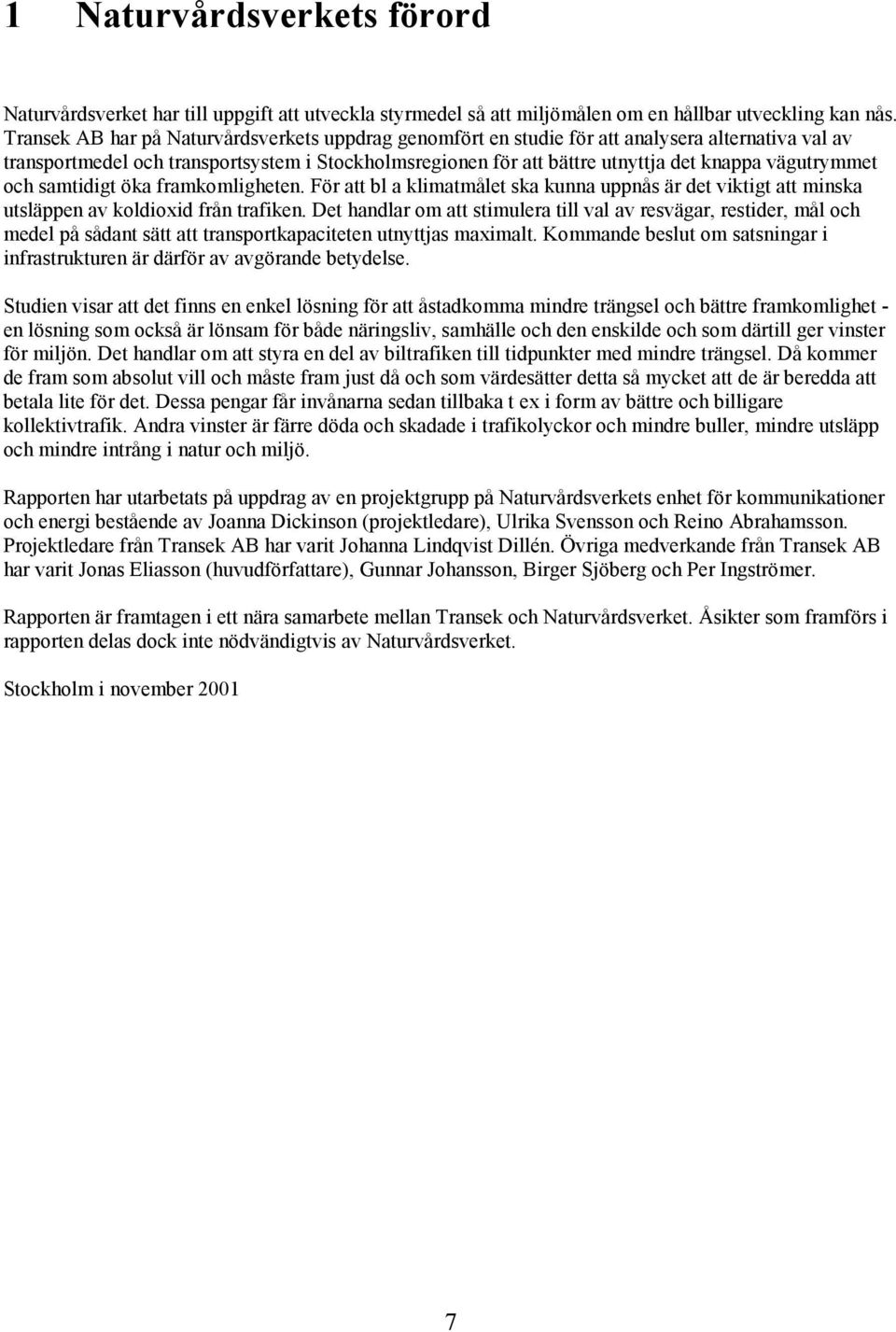 1 Naturvårdsverkets förord

Naturvårdsverket har till uppgift att utveckla styrmedel så att miljömålen om en hållbar utveckling kan nås. Transek AB har på Naturvårdsverkets uppdrag genomfört en studie för att analysera alternativa val av transportmedel och transportsystem i Stockholmsregionen för att bättre utnyttja det knappa vägutrymmet och samtidigt öka framkomligheten. För att bl a klimatmålet ska kunna uppnås är det viktigt att minska utsläppen av koldioxid från trafiken. Det handlar om att stimulera till val av resvägar, restider, mål och medel på sådant sätt att transportkapaciteten utnyttjas maximalt. Kommande beslut om satsningar i infrastrukturen är därför av avgörande betydelse.

Studien visar att det finns en enkel lösning för att åstadkomma mindre trängsel och bättre framkomlighet - en lösning som också är lönsam för både näringsliv, samhälle och den enskilde och som därtill ger vinster för miljön. Det handlar om att styra en del av biltrafiken till tidpunkter med mindre trängsel. Då kommer de fram som absolut vill och måste fram just då och som värdesätter detta så mycket att de är beredda att betala lite för det. Dessa pengar får invånarna sedan tillbaka t ex i form av bättre och billigare kollektivtrafik. Andra vinster är färre döda och skadade i trafikolyckor och mindre buller, mindre utsläpp och mindre intrång i natur och miljö.

Rapporten har utarbetats på uppdrag av en projektgrupp på Naturvårdsverkets enhet för kommunikationer och energi bestående av Joanna Dickinson (projektledare), Ulrika Svensson och Reino Abrahamsson. Projektledare från Transek AB har varit Johanna Lindqvist Dillén. Övriga medverkande från Transek AB har varit Jonas Eliasson (huvudförfattare), Gunnar Johansson, Birger Sjöberg och Per Ingströmer.

Rapporten är framtagen i ett nära samarbete mellan Transek och Naturvårdsverket. Åsikter som framförs i rapporten delas dock inte nödvändigtvis av Naturvårdsverket.

Stockholm i november 2001

7